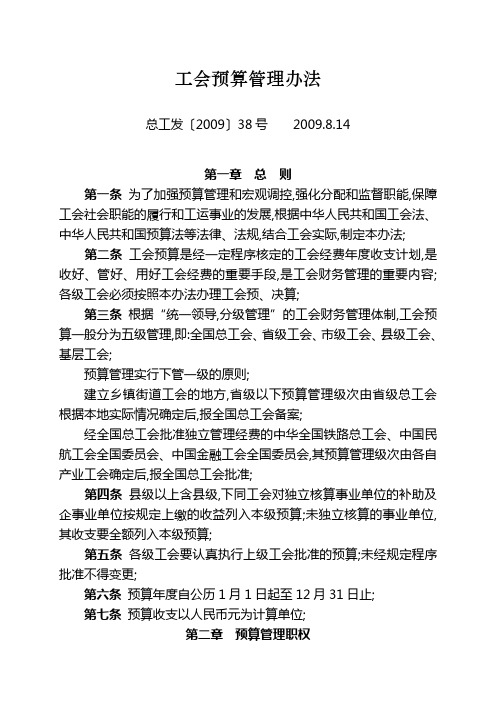 工会预算管理办法

总工发〔2009〕38 号　　2009.8.14

第一章　总　则

第一条 为了加强预算管理和宏观调控,强化分配和监督职能,保障工会社会职能的履行和工运事业的发展,根据中华人民共和国工会法、中华人民共和国预算法等法律、法规,结合工会实际,制定本办法;

第二条 工会预算是经一定程序核定的工会经费年度收支计划,是收好、管好、用好工会经费的重要手段,是工会财务管理的重要内容;各级工会必须按照本办法办理工会预、决算;

第三条 根据“统一领导,分级管理”的工会财务管理体制,工会预算一般分为五级管理,即:全国总工会、省级工会、市级工会、县级工会、基层工会;

预算管理实行下管一级的原则;

建立乡镇街道工会的地方,省级以下预算管理级次由省级总工会根据本地实际情况确定后,报全国总工会备案;

经全国总工会批准独立管理经费的中华全国铁路总工会、中国民航工会全国委员会、中国金融工会全国委员会,其预算管理级次由各自产业工会确定后,报全国总工会批准;

第四条 县级以上含县级,下同工会对独立核算事业单位的补助及企事业单位按规定上缴的收益列入本级预算;未独立核算的事业单位,其收支要全额列入本级预算;

第五条 各级工会要认真执行上级工会批准的预算;未经规定程序批准不得变更;

第六条 预算年度自公历 1 月 1 日起至 12 月 31 日止;

第七条 预算收支以人民币元为计算单位;

第二章　预算管理职权